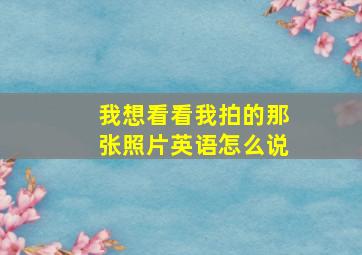 我想看看我拍的那张照片英语怎么说